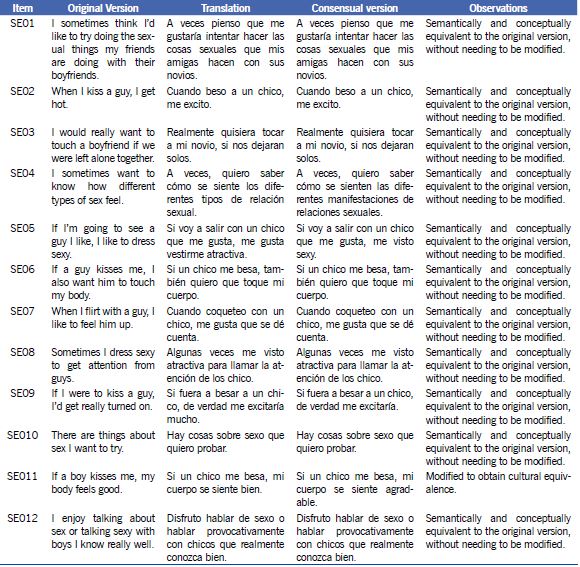 | Item | Original Version | Translation | Consensual version | Observations |
|---|---|---|---|---|
| SE01 | I sometimes think I'd like to try doing the sexual things my friends are doing with their boyfriends. | A veces pienso que me gustaría intentar hacer las cosas sexuales que mis amigas hacen con sus novios. | A veces pienso que me gustaría intentar hacer las cosas sexuales que mis amigas hacen con sus novios. | Semantically and conceptually equivalent to the original version, without needing to be modified. |
| SE02 | When I kiss a guy, I get hot. | Cuando beso a un chico, me excito. | Cuando beso a un chico, me excito. | Semantically and conceptually equivalent to the original version, without needing to be modified. |
| SE03 | I would really want to touch a boyfriend if we were left alone together. | Realmente quisiera tocar a mi novio, si nos dejaran solos. | Realmente quisiera tocar a mi novio, si nos dejaran solos. | Semantically and conceptually equivalent to the original version, without needing to be modified. |
| SE04 | I sometimes want to know how different types of sex feel. | A veces, quiero saber cómo se siente los diferentes tipos de relación sexual. | A veces, quiero saber cómo se sienten las diferentes manifestaciones de relaciones sexuales. | Semantically and conceptually equivalent to the original version, without needing to be modified. |
| SE05 | If I'm going to see a guy I like, I like to dress sexy. | Si voy a salir con un chico que me gusta, me gusta vestirme atractiva. | Si voy a salir con un chico que me gusta, me visto sexy. | Semantically and conceptually equivalent to the original version, without needing to be modified. |
| SE06 | If a guy kisses me, I also want him to touch my body. | Si un chico me besa, también quiero que toque mi cuerpo. | Si un chico me besa, también quiero que toque mi cuerpo. | Semantically and conceptually equivalent to the original version, without needing to be modified. |
| SE07 | When I flirt with a guy, I like to feel him up. | Cuando coqueteo con un chico, me gusta que se dé cuenta. | Cuando coqueteo con un chico, me gusta que se dé cuenta. | Semantically and conceptually equivalent to the original version, without needing to be modified. |
| SE08 | Sometimes I dress sexy to get attention from guys. | Algunas veces me visto atractiva para llamar la atención de los chico. | Algunas veces me visto atractiva para llamar la atención de los chico. | Semantically and conceptually equivalent to the original version, without needing to be modified. |
| SE09 | If I were to kiss a guy, I'd get really turned on. | Si fuera a besar a un chico, de verdad me excitaría mucho. | Si fuera a besar a un chico, de verdad me excitaría. | Semantically and conceptually equivalent to the original version, without needing to be modified. |
| SE010 | There are things about sex I want to try. | Hay cosas sobre sexo que quiero probar. | Hay cosas sobre sexo que quiero probar. | Semantically and conceptually equivalent to the original version, without needing to be modified. |
| SE011 | If a boy kisses me, my body feels good. | Si un chico me besa, mi cuerpo se siente bien. | Si un chico me besa, mi cuerpo se siente agradable. | Modified to obtain cultural equivalence. |
| SE012 | I enjoy talking about sex or talking sexy with boys I know really well. | Disfruto hablar de sexo o hablar provocativamente con chicos que realmente conozca bien. | Disfruto hablar de sexo o hablar provocativamente con chicos que realmente conozca bien. | Semantically and conceptually equivalent to the original version, without needing to be modified. |